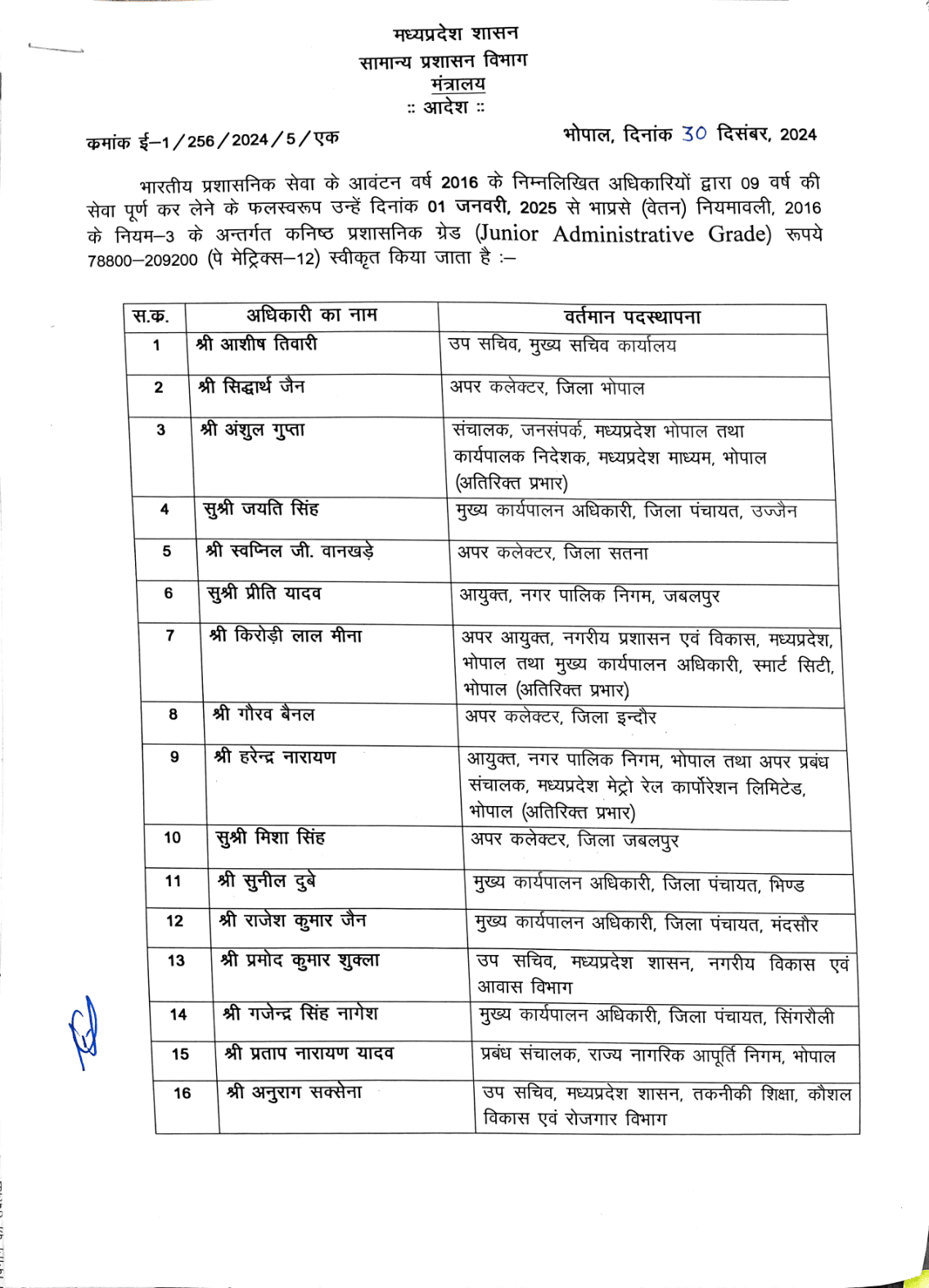 मध्यप्रदेश शासन
सामान्य प्रशासन विभाग
मंत्रालय
:: आदेश ::

कमांक ई–1/256/2024/5/एक

भोपाल, दिनांक 30 दिसंबर, 2024

भारतीय प्रशासनिक सेवा के आवंटन वर्ष 2016 के निम्नलिखित अधिकारियों द्वारा 09 वर्ष की सेवा पूर्ण कर लेने के फलस्वरूप उन्हें दिनांक 01 जनवरी, 2025 से भाप्रसे (वेतन) नियमावली, 2016 के नियम–3 के अन्तर्गत कनिष्ठ प्रशासनिक ग्रेड (Junior Administrative Grade) रूपये 78800–209200 (पे मेट्रिक्स–12) स्वीकृत किया जाता है :–

| स.क. | अधिकारी का नाम | वर्तमान पदस्थापना |
|---|---|---|
| 1 | श्री आशीष तिवारी | उप सचिव, मुख्य सचिव कार्यालय |
| 2 | श्री सिद्धार्थ जैन | अपर कलेक्टर, जिला भोपाल |
| 3 | श्री अंशुल गुप्ता | संचालक, जनसंपर्क, मध्यप्रदेश भोपाल तथा कार्यपालक निदेशक, मध्यप्रदेश माध्यम, भोपाल (अतिरिक्त प्रभार) |
| 4 | सुश्री जयति सिंह | मुख्य कार्यपालन अधिकारी, जिला पंचायत, उज्जैन |
| 5 | श्री स्वप्निल जी. वानखड़े | अपर कलेक्टर, जिला सतना |
| 6 | सुश्री प्रीति यादव | आयुक्त, नगर पालिक निगम, जबलपुर |
| 7 | श्री किरोड़ी लाल मीना | अपर आयुक्त, नगरीय प्रशासन एवं विकास, मध्यप्रदेश, भोपाल तथा मुख्य कार्यपालन अधिकारी, स्मार्ट सिटी, भोपाल (अतिरिक्त प्रभार) |
| 8 | श्री गौरव बैनल | अपर कलेक्टर, जिला इन्दौर |
| 9 | श्री हरेन्द्र नारायण | आयुक्त, नगर पालिक निगम, भोपाल तथा अपर प्रबंध संचालक, मध्यप्रदेश मेट्रो रेल कार्पोरेशन लिमिटेड, भोपाल (अतिरिक्त प्रभार) |
| 10 | सुश्री मिशा सिंह | अपर कलेक्टर, जिला जबलपुर |
| 11 | श्री सुनील दुबे | मुख्य कार्यपालन अधिकारी, जिला पंचायत, भिण्ड |
| 12 | श्री राजेश कुमार जैन | मुख्य कार्यपालन अधिकारी, जिला पंचायत, मंदसौर |
| 13 | श्री प्रमोद कुमार शुक्ला | उप सचिव, मध्यप्रदेश शासन, नगरीय विकास एवं आवास विभाग |
| 14 | श्री गजेन्द्र सिंह नागेश | मुख्य कार्यपालन अधिकारी, जिला पंचायत, सिंगरौली |
| 15 | श्री प्रताप नारायण यादव | प्रबंध संचालक, राज्य नागरिक आपूर्ति निगम, भोपाल |
| 16 | श्री अनुराग सक्सेना | उप सचिव, मध्यप्रदेश शासन, तकनीकी शिक्षा, कौशल विकास एवं रोजगार विभाग |